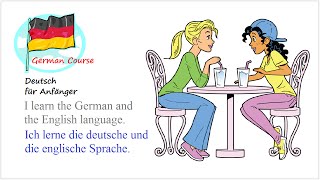 German Course

Deutsch
für Anfänger

I learn the German and the English language.

Ich lerne die deutsche und die englische Sprache.